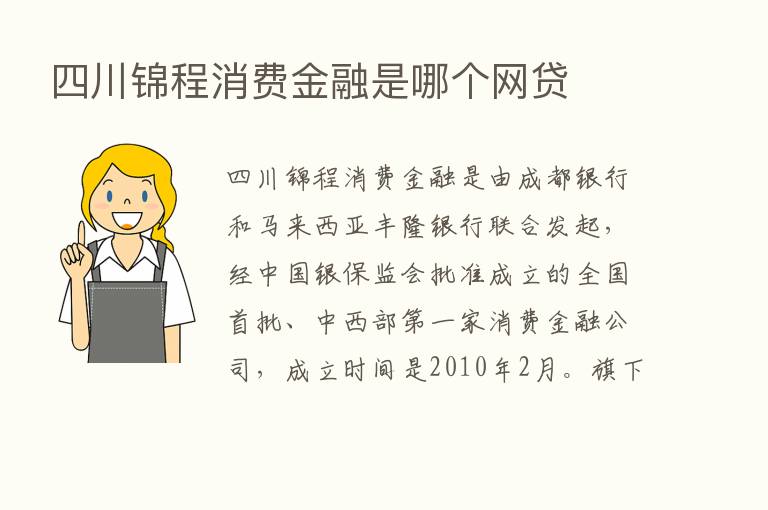 四川锦程消费金融是哪个网贷

四川锦程消费金融是由成都银行和马来西亚丰隆银行联合发起，经中国银保监会批准成立的全国首批、中西部第一家消费金融公司，成立时间是2010年2月。旗下